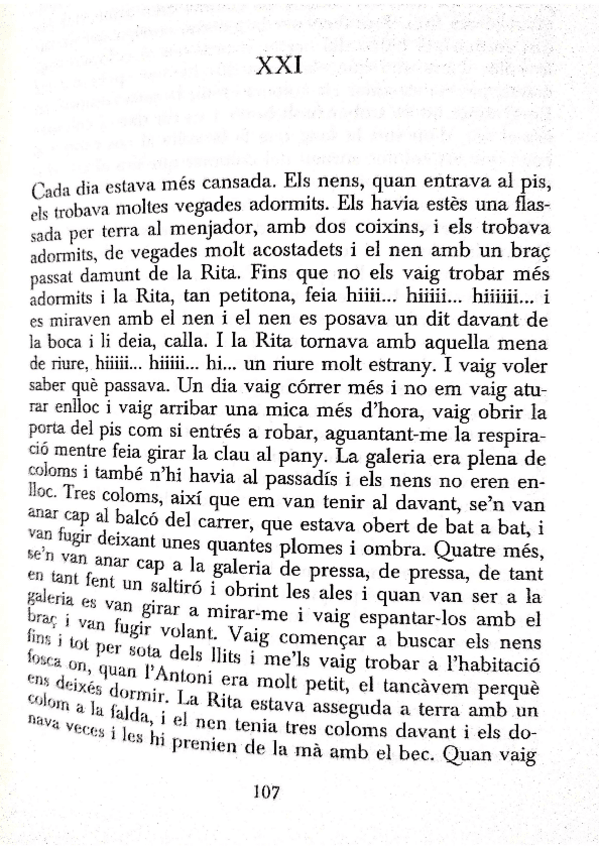 XXI

Cada dia estava més cansada. Els nens, quan entrava al pis, els trobava moltes vegades adormits. Els havia estès una flassada per terra al menjador, amb dos coixins, i els trobava adormits, de vegades molt acostadets i el nen amb un braç passat damunt de la Rita. Fins que no els vaig trobar més adormits i la Rita, tan petitona, feia hiiii... hiiiii... hiiiiii... i es miraven amb el nen i el nen es posava un dit davant de la boca i li deia, calla. I la Rita tornava amb aquella mena de riure, hiiiii... hiiiii... hi... un riure molt estrany. I vaig voler saber què passava. Un dia vaig córrer més i no em vaig aturar enlloc i vaig arribar una mica més d'hora, vaig obrir la porta del pis com si entrés a robar, aguantant-me la respiració mentre feia girar la clau al pany. La galeria era plena de coloms i també n'hi havia al passadís i els nens no eren enlloc. Tres coloms, així que em van tenir al davant, se'n van anar cap al balcó del carrer, que estava obert de bat a bat, i van fugir deixant unes quantes plomes i ombra. Quatre més, se'n van anar cap a la galeria de pressa, de pressa, de tant en tant fent un saltiró i obrint les ales i quan van ser a la galeria es van girar a mirar-me i vaig espantar-los amb el braç i van fugir volant. Vaig començar a buscar els nens fins i tot per sota dels llits i me'ls vaig trobar a l'habitació fosca on, quan l'Antoni era molt petit, el tancàvem perquè ens deixés dormir. La Rita estava asseguda a terra amb un colom a la falda, i el nen tenia tres coloms davant i els donava veces i les hi prenien de la mà amb el bec. Quan vaig

107